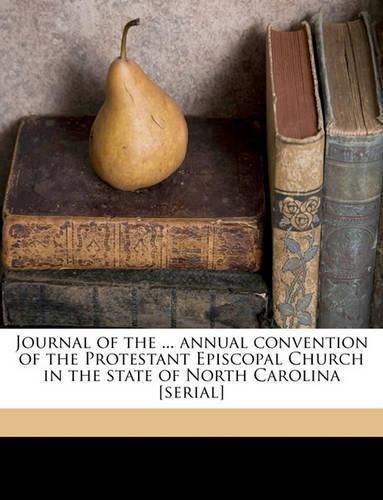 Journal of the ... annual convention of the Protestant Episcopal Church in the state of North Carolina [serial]